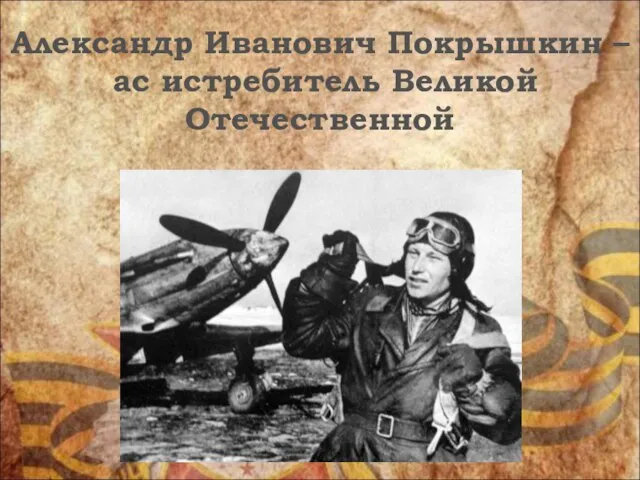 Александр Иванович Покрышкин – ас истребитель Великой Отечественной